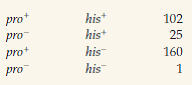 | | | |
|---|---|---|
| $pro^+$ | $his^+$ | 102 |
| $pro^-$ | $his^+$ | 25 |
| $pro^+$ | $his^-$ | 160 |
| $pro^-$ | $his^-$ | 1 |